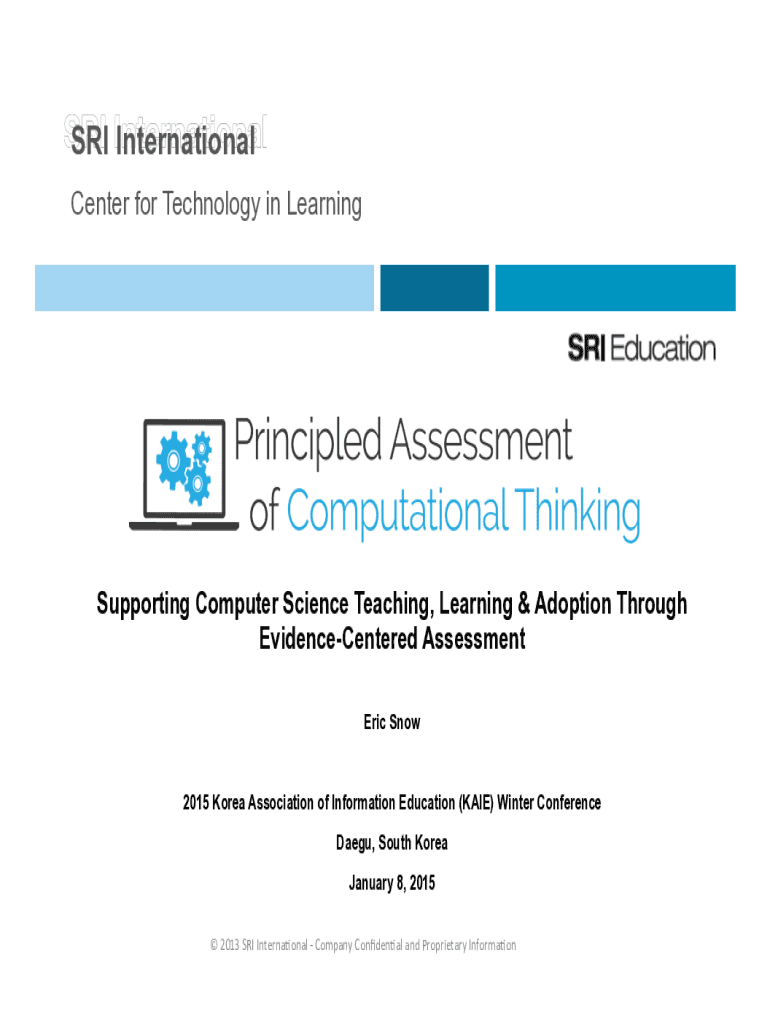 SRI International

Center for Technology in Learning

SRI Education

Principled Assessment of Computational Thinking

Supporting Computer Science Teaching, Learning & Adoption Through Evidence-Centered Assessment

Eric Snow

2015 Korea Association of Information Education (KAIE) Winter Conference

Daegu, South Korea

January 8, 2015

© 2013 SRI International - Company Confidential and Proprietary Information